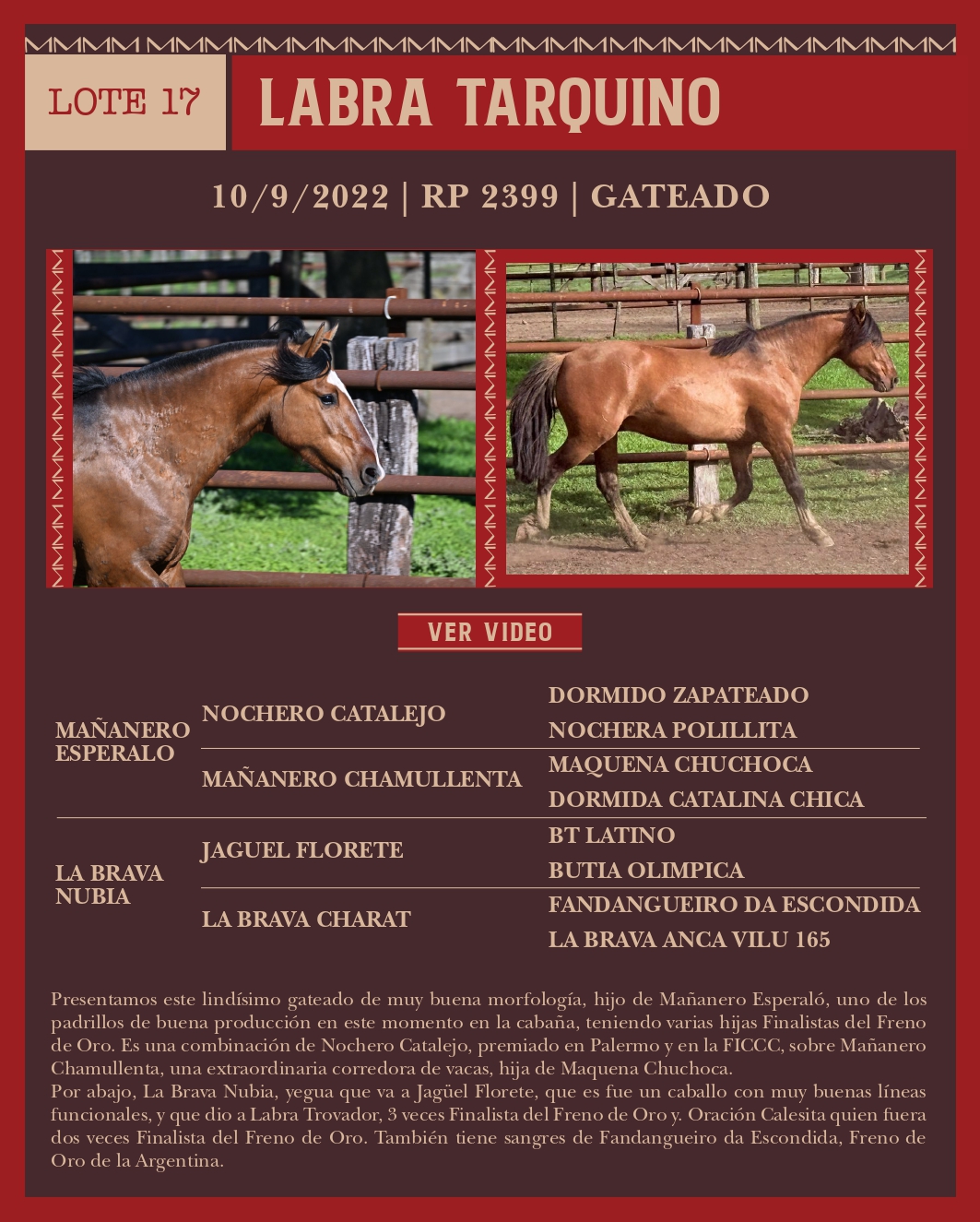 LOTE 17

LABRA TARQUINO

10/9/2022 | RP 2399 | GATEADO

VER VIDEO

MAÑANERO ESPERALO

NOCHERO CATALEJO

DORMIDO ZAPATEADO

NOCHERA POLILLITA

MAÑANERO CHAMULLENTA

MAQUENA CHUCHOCA

DORMIDA CATALINA CHICA

LA BRAVA NUBIA

JAGUEL FLORETE

BT LATINO

BUTIA OLIMPICA

LA BRAVA CHARAT

FANDANGUEIRO DA ESCONDIDA

LA BRAVA ANCA VILU 165

Presentamos este lindísimo gateado de muy buena morfología, hijo de Mañanero Esperaló, uno de los padrillos de buena producción en este momento en la cabaña, teniendo varias hijas Finalistas del Freno de Oro. Es una combinación de Nochero Catalejo, premiado en Palermo y en la FICCC, sobre Mañanero Chamullenta, una extraordinaria corredora de vacas, hija de Maquena Chuchoca.
Por abajo, La Brava Nubia, yegua que va a Jagüel Florete, que es fue un caballo con muy buenas líneas funcionales, y que dio a Labra Trovador, 3 veces Finalista del Freno de Oro y. Oración Calesita quien fuera dos veces Finalista del Freno de Oro. También tiene sangres de Fandangueiro da Escondida, Freno de Oro de la Argentina.